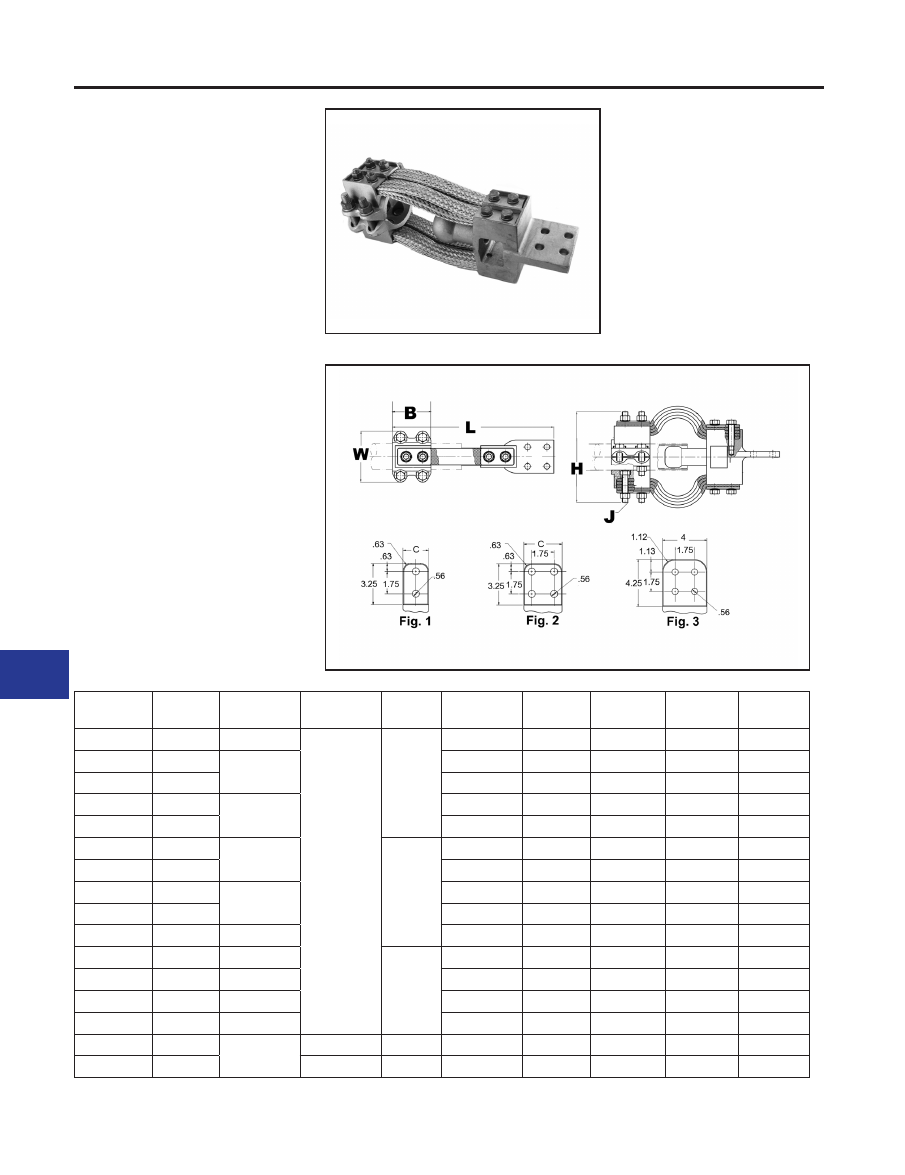 B
L
W
H
J
.63
.63
C
3.25
1.75
.56
Fig. 1
.63
.63
C
1.75
3.25
1.75
.56
Fig. 2
1.12
1.13
4
1.75
4.25
1.75
.56
Fig. 3